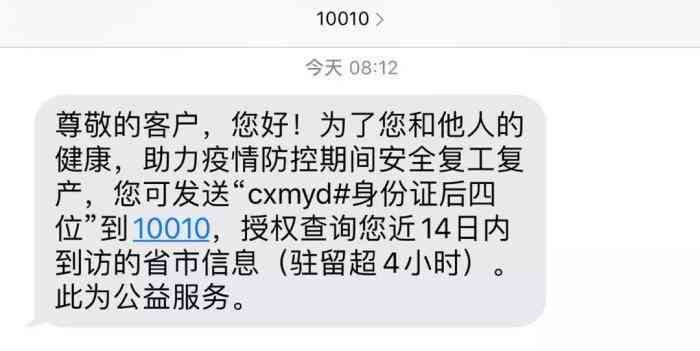 10010 >

今天 08:12

尊敬的客户，您好！为了您和他人的健康，助力疫情防控期间安全复工复产，您可发送“cxmyd#身份证后四位”到10010，授权查询您近14日内到访的省市信息（驻留超4小时）。此为公益服务。